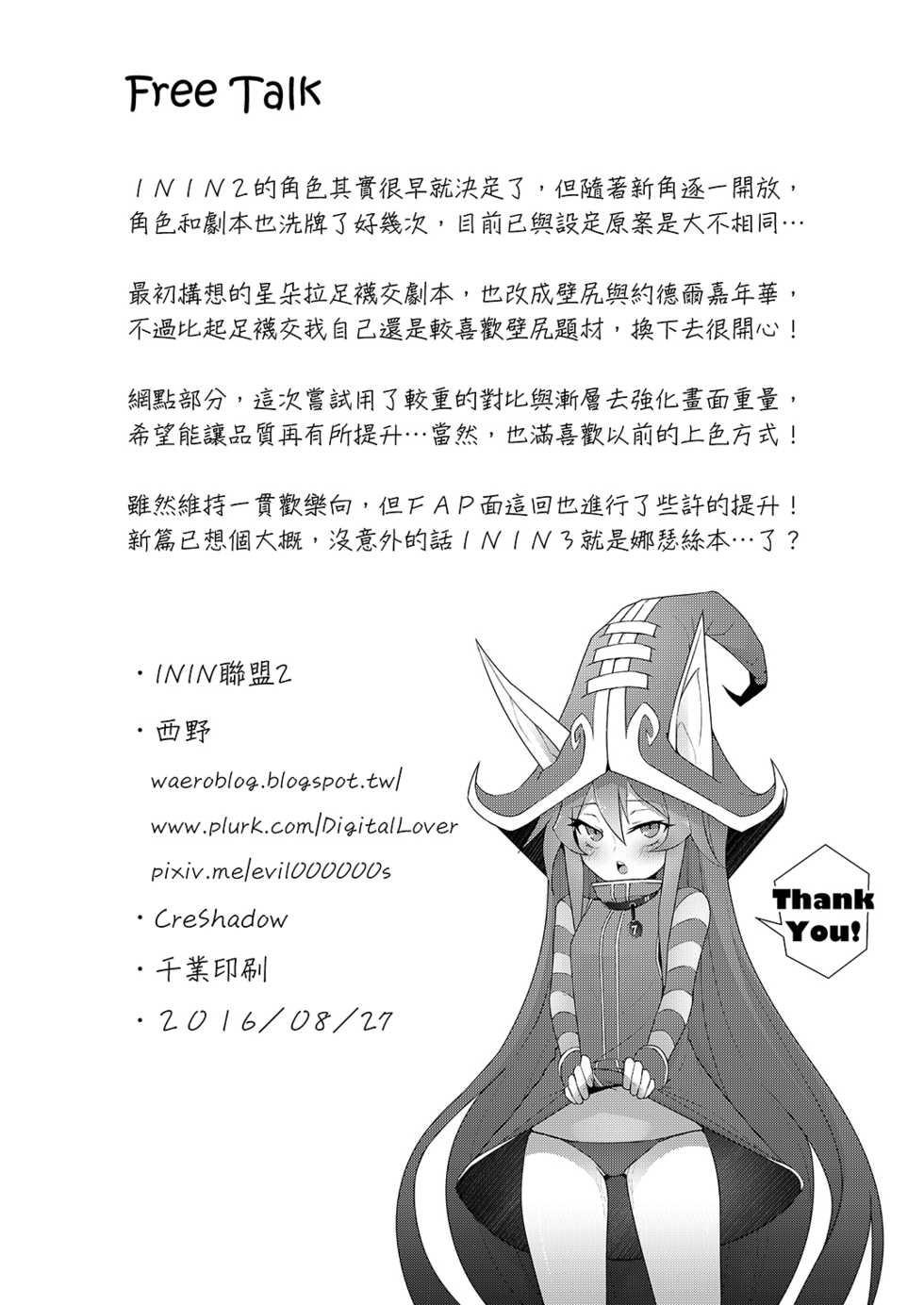 Free Talk

ＩＮＩＮ２的角色其實很早就決定了，但隨著新角逐一開放，角色和劇本也洗牌了好幾次，目前已與設定原案是大不相同…

最初構想的星朵拉足襪交劇本，也改成壁尻與約德爾嘉年華，不過比起足襪交我自己還是較喜歡壁尻題材，換下去很開心！

網點部分，這次嘗試用了較重的對比與漸層去強化畫面重量，希望能讓品質再有所提升…當然，也滿喜歡以前的上色方式！

雖然維持一貫歡樂向，但ＦＡＰ面這回也進行了些許的提升！新篇已想個大概，沒意外的話ＩＮＩＮ３就是娜瑟絲本…了？

・ININ聯盟2

・西野

waeroblog.blogspot.tw/

www.plurk.com/DigitalLover

pixiv.me/evil000000s

・CreShadow

・千業印刷

・２０１６／０８／２７

Thank You!